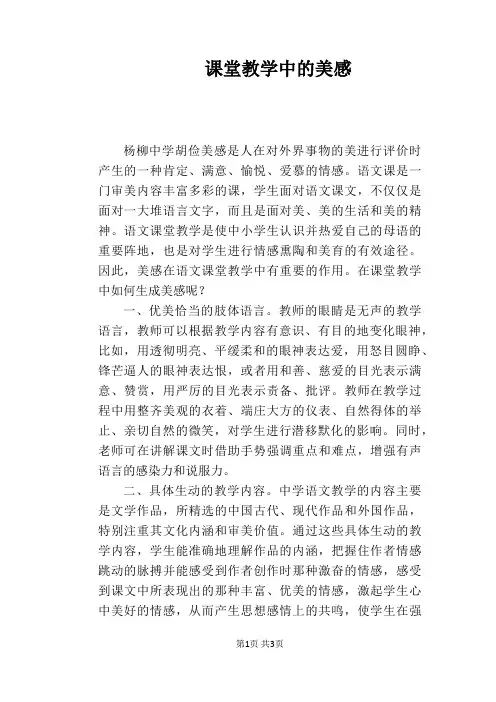 课堂教学中的美感

杨柳中学胡俭美感是人在对外界事物的美进行评价时产生的一种肯定、满意、愉悦、爱慕的情感。语文课是一门审美内容丰富多彩的课，学生面对语文课文，不仅仅是面对一大堆语言文字，而且是面对美、美的生活和美的精神。语文课堂教学是使中小学生认识并热爱自己的母语的重要阵地，也是对学生进行情感熏陶和美育的有效途径。因此，美感在语文课堂教学中有重要的作用。在课堂教学中如何生成美感呢？

一、优美恰当的肢体语言。教师的眼睛是无声的教学语言，教师可以根据教学内容有意识、有目的地变化眼神，比如，用透彻明亮、平缓柔和的眼神表达爱，用怒目圆睁、锋芒逼人的眼神表达恨，或者用和善、慈爱的目光表示满意、赞赏，用严厉的目光表示责备、批评。教师在教学过程中用整齐美观的衣着、端庄大方的仪表、自然得体的举止、亲切自然的微笑，对学生进行潜移默化的影响。同时，老师可在讲解课文时借助手势强调重点和难点，增强有声语言的感染力和说服力。

二、具体生动的教学内容。中学语文教学的内容主要是文学作品，所精选的中国古代、现代作品和外国作品，特别注重其文化内涵和审美价值。通过这些具体生动的教学内容，学生能准确地理解作品的内涵，把握住作者情感跳动的脉搏并能感受到作者创作时那种激奋的情感，感受到课文中所表现出的那种丰富、优美的情感，激起学生心中美好的情感，从而产生思想感情上的共鸣，使学生在强

第1页 共3页